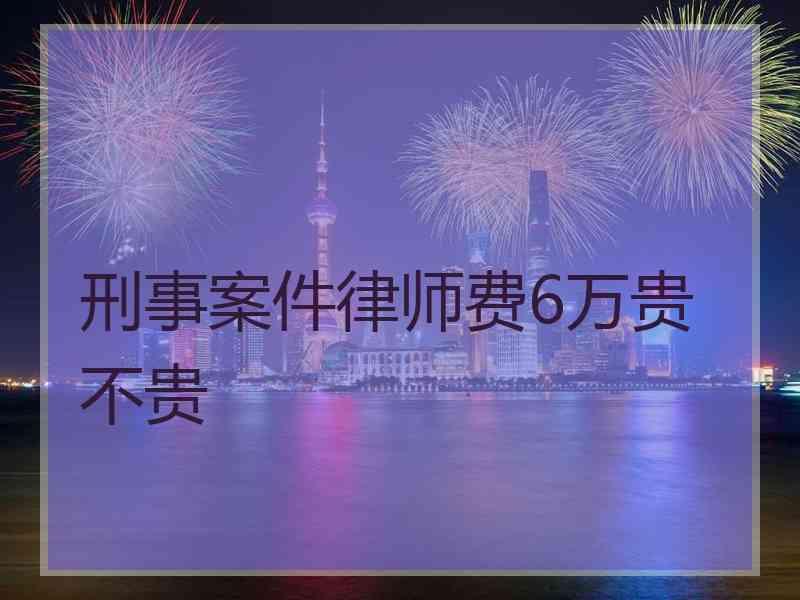 刑事案件律师费6万贵不贵